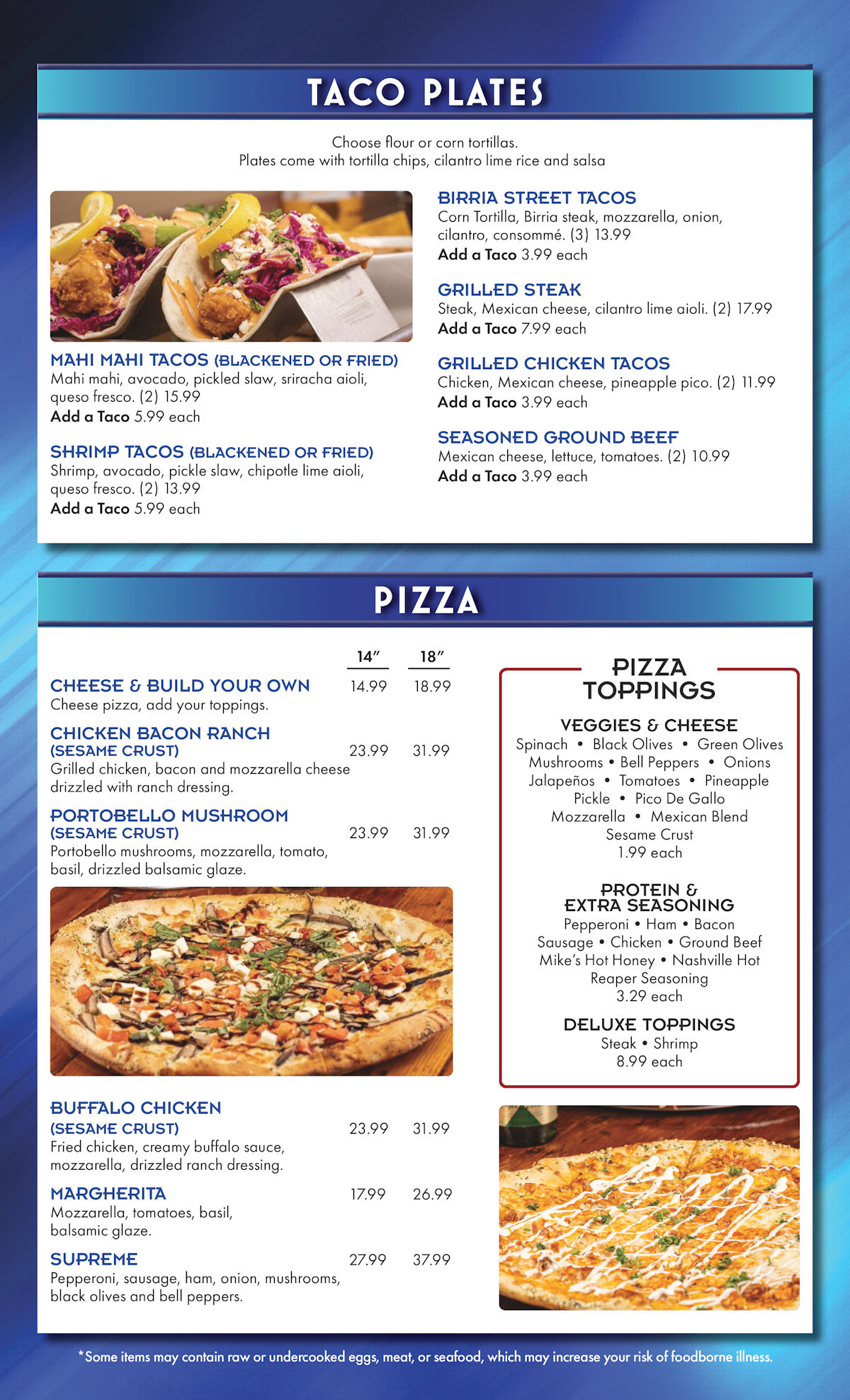 TACO PLATES

Choose flour or corn tortillas.
Plates come with tortilla chips, cilantro lime rice and salsa

MAHI MAHI TACOS (BLACKENED OR FRIED)
Mahi mahi, avocado, pickled slaw, sriracha aioli, queso fresco. (2) 15.99
Add a Taco 5.99 each

SHRIMP TACOS (BLACKENED OR FRIED)
Shrimp, avocado, pickle slaw, chipotle lime aioli, queso fresco. (2) 13.99
Add a Taco 5.99 each

BIRRIA STREET TACOS
Corn Tortilla, Birria steak, mozzarella, onion, cilantro, consommé. (3) 13.99
Add a Taco 3.99 each

GRILLED STEAK
Steak, Mexican cheese, cilantro lime aioli. (2) 17.99
Add a Taco 7.99 each

GRILLED CHICKEN TACOS
Chicken, Mexican cheese, pineapple pico. (2) 11.99
Add a Taco 3.99 each

SEASONED GROUND BEEF
Mexican cheese, lettuce, tomatoes. (2) 10.99
Add a Taco 3.99 each

PIZZA

14" 18"

CHEESE & BUILD YOUR OWN 14.99 18.99
Cheese pizza, add your toppings.

CHICKEN BACON RANCH
(SESAME CRUST) 23.99 31.99
Grilled chicken, bacon and mozzarella cheese drizzled with ranch dressing.

PORTOBELLO MUSHROOM
(SESAME CRUST) 23.99 31.99
Portobello mushrooms, mozzarella, tomato, basil, drizzled balsamic glaze.

BUFFALO CHICKEN
(SESAME CRUST) 23.99 31.99
Fried chicken, creamy buffalo sauce, mozzarella, drizzled ranch dressing.

MARGHERITA 17.99 26.99
Mozzarella, tomatoes, basil, balsamic glaze.

SUPREME 27.99 37.99
Pepperoni, sausage, ham, onion, mushrooms, black olives and bell peppers.

PIZZA TOPPINGS

VEGGIES & CHEESE
Spinach • Black Olives • Green Olives
Mushrooms • Bell Peppers • Onions
Jalapeños • Tomatoes • Pineapple
Pickle • Pico De Gallo
Mozzarella • Mexican Blend
Sesame Crust
1.99 each

PROTEIN & EXTRA SEASONING
Pepperoni • Ham • Bacon
Sausage • Chicken • Ground Beef
Mike's Hot Honey • Nashville Hot
Reaper Seasoning
3.29 each

DELUXE TOPPINGS
Steak • Shrimp
8.99 each

*Some items may contain raw or undercooked eggs, meat, or seafood, which may increase your risk of foodborne illness.